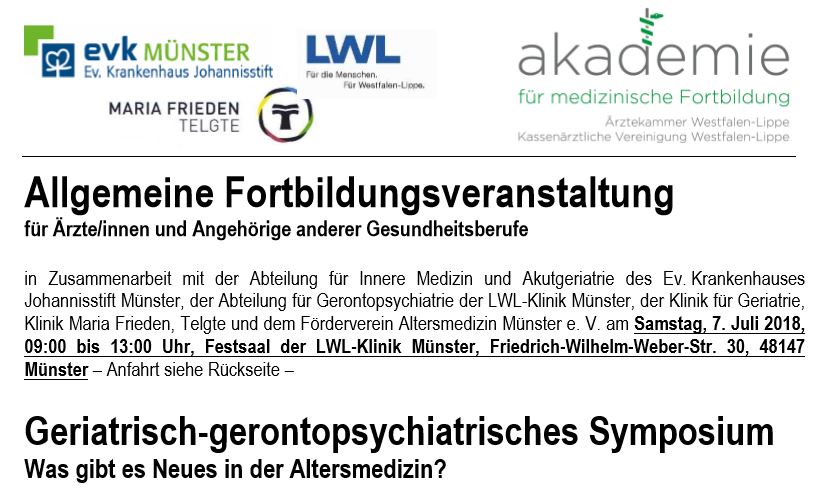 evk MÜNSTER
Ev. Krankenhaus Johannisstift

LWL
Für die Menschen.
Für Westfalen-Lippe.

MARIA FRIEDEN
TELGTE

akademie
für medizinische Fortbildung
Ärztekammer Westfalen-Lippe
Kassenärztliche Vereinigung Westfalen-Lippe

Allgemeine Fortbildungsveranstaltung
für Ärzte/innen und Angehörige anderer Gesundheitsberufe

in Zusammenarbeit mit der Abteilung für Innere Medizin und Akutgeriatrie des Ev. Krankenhauses Johannisstift Münster, der Abteilung für Gerontopsychiatrie der LWL-Klinik Münster, der Klinik für Geriatrie, Klinik Maria Frieden, Telgte und dem Förderverein Altersmedizin Münster e. V. am Samstag, 7. Juli 2018, 09:00 bis 13:00 Uhr, Festsaal der LWL-Klinik Münster, Friedrich-Wilhelm-Weber-Str. 30, 48147 Münster – Anfahrt siehe Rückseite –

Geriatrisch-gerontopsychiatrisches Symposium
Was gibt es Neues in der Altersmedizin?